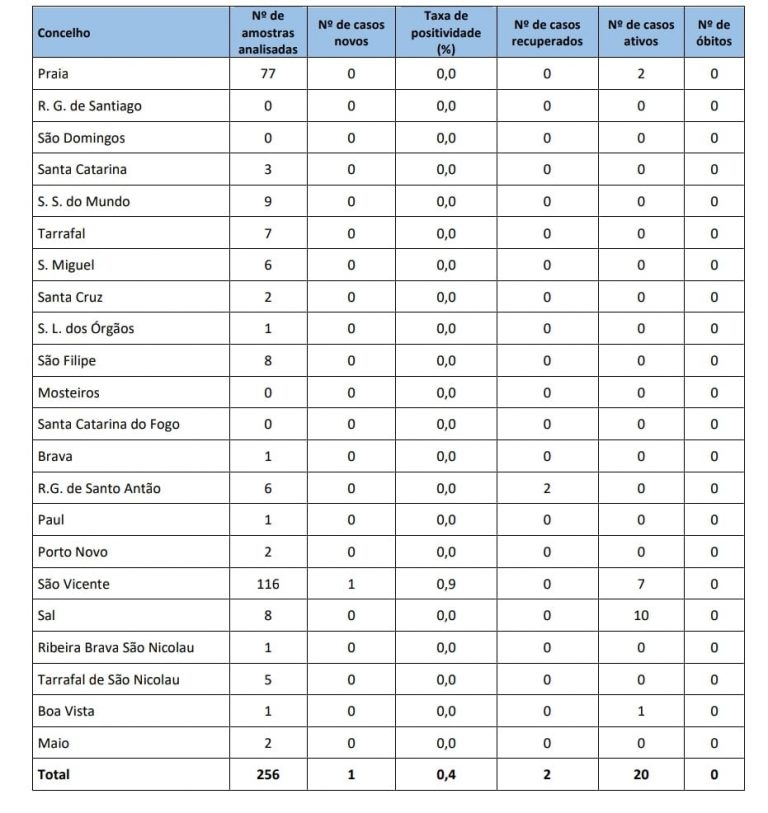 | Concelho | Nº de amostras analisadas | Nº de casos novos | Taxa de positividade (%) | Nº de casos recuperados | Nº de casos ativos | Nº de óbitos |
|---|---|---|---|---|---|---|
| Praia | 77 | 0 | 0,0 | 0 | 2 | 0 |
| R. G. de Santiago | 0 | 0 | 0,0 | 0 | 0 | 0 |
| São Domingos | 0 | 0 | 0,0 | 0 | 0 | 0 |
| Santa Catarina | 3 | 0 | 0,0 | 0 | 0 | 0 |
| S. S. do Mundo | 9 | 0 | 0,0 | 0 | 0 | 0 |
| Tarrafal | 7 | 0 | 0,0 | 0 | 0 | 0 |
| S. Miguel | 6 | 0 | 0,0 | 0 | 0 | 0 |
| Santa Cruz | 2 | 0 | 0,0 | 0 | 0 | 0 |
| S. L. dos Órgãos | 1 | 0 | 0,0 | 0 | 0 | 0 |
| São Filipe | 8 | 0 | 0,0 | 0 | 0 | 0 |
| Mosteiros | 0 | 0 | 0,0 | 0 | 0 | 0 |
| Santa Catarina do Fogo | 0 | 0 | 0,0 | 0 | 0 | 0 |
| Brava | 1 | 0 | 0,0 | 0 | 0 | 0 |
| R.G. de Santo Antão | 6 | 0 | 0,0 | 2 | 0 | 0 |
| Paul | 1 | 0 | 0,0 | 0 | 0 | 0 |
| Porto Novo | 2 | 0 | 0,0 | 0 | 0 | 0 |
| São Vicente | 116 | 1 | 0,9 | 0 | 7 | 0 |
| Sal | 8 | 0 | 0,0 | 0 | 10 | 0 |
| Ribeira Brava São Nicolau | 1 | 0 | 0,0 | 0 | 0 | 0 |
| Tarrafal de São Nicolau | 5 | 0 | 0,0 | 0 | 0 | 0 |
| Boa Vista | 1 | 0 | 0,0 | 0 | 1 | 0 |
| Maio | 2 | 0 | 0,0 | 0 | 0 | 0 |
| Total | 256 | 1 | 0,4 | 2 | 20 | 0 |